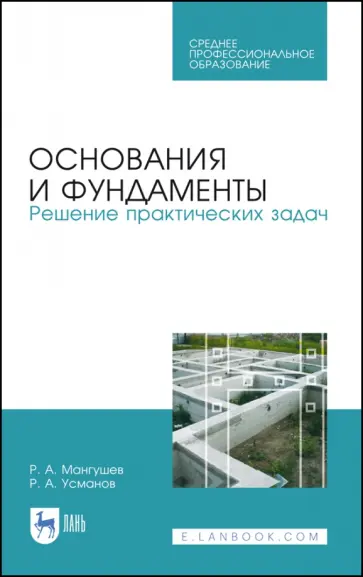 СРЕДНЕЕ ПРОФЕССИОНАЛЬНОЕ ОБРАЗОВАНИЕ

ОСНОВАНИЯ И ФУНДАМЕНТЫ
Решение практических задач

Р. А. Мангушев
Р. А. Усманов

ЛАНЬ

E.LANBOOK.COM